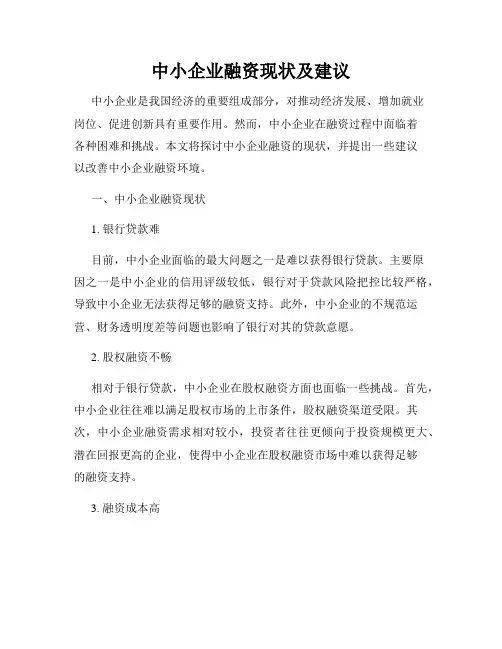 中小企业融资现状及建议

中小企业是我国经济的重要组成部分，对推动经济发展、增加就业岗位、促进创新具有重要作用。然而，中小企业在融资过程中面临着各种困难和挑战。本文将探讨中小企业融资的现状，并提出一些建议以改善中小企业融资环境。

一、中小企业融资现状

1. 银行贷款难

目前，中小企业面临的最大问题之一是难以获得银行贷款。主要原因之一是中小企业的信用评级较低，银行对于贷款风险把控比较严格，导致中小企业无法获得足够的融资支持。此外，中小企业的不规范运营、财务透明度差等问题也影响了银行对其的贷款意愿。

2. 股权融资不畅

相对于银行贷款，中小企业在股权融资方面也面临一些挑战。首先，中小企业往往难以满足股权市场的上市条件，股权融资渠道受限。其次，中小企业融资需求相对较小，投资者往往更倾向于投资规模更大、潜在回报更高的企业，使得中小企业在股权融资市场中难以获得足够的融资支持。

3. 融资成本高